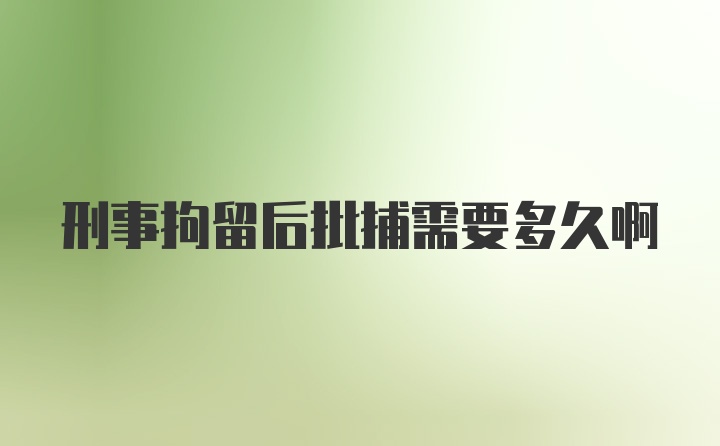 刑事拘留后批捕需要多久啊